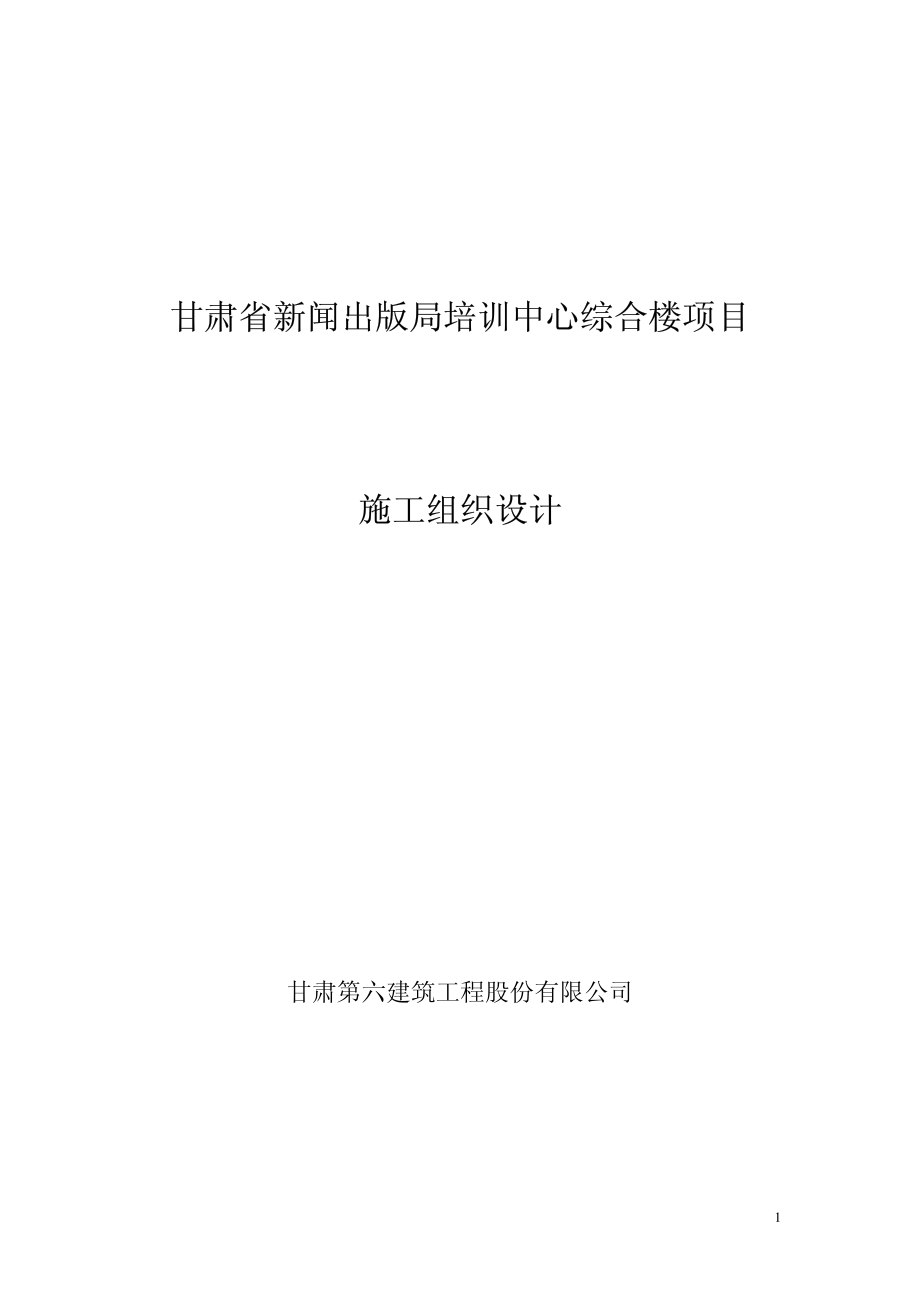 甘肃省新闻出版局培训中心综合楼项目

施工组织设计

甘肃第六建筑工程股份有限公司

1